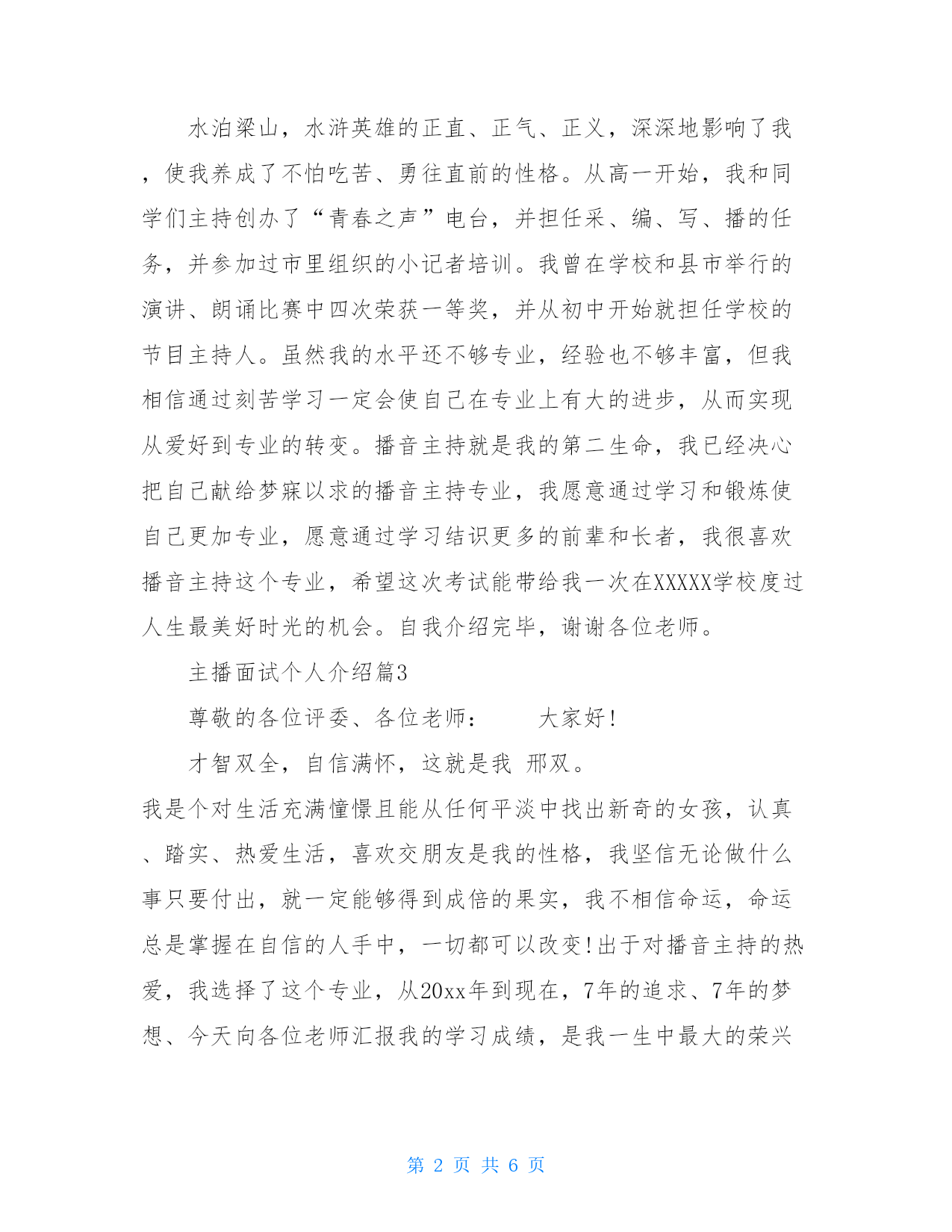 水泊梁山，水浒英雄的正直、正气、正义，深深地影响了我，使我养成了不怕吃苦、勇往直前的性格。从高一开始，我和同学们主持创办了“青春之声”电台，并担任采、编、写、播的任务，并参加过市里组织的小记者培训。我曾在学校和县市举行的演讲、朗诵比赛中四次荣获一等奖，并从初中开始就担任学校的节目主持人。虽然我的水平还不够专业，经验也不够丰富，但我相信通过刻苦学习一定会使自己在专业上有大的进步，从而实现从爱好到专业的转变。播音主持就是我的第二生命，我已经决心把自己献给梦寐以求的播音主持专业，我愿意通过学习和锻炼使自己更加专业，愿意通过学习结识更多的前辈和长者，我很喜欢播音主持这个专业，希望这次考试能带给我一次在XXXXX学校度过人生最美好时光的机会。自我介绍完毕，谢谢各位老师。

主播面试个人介绍篇3

尊敬的各位评委、各位老师：　　大家好!

才智双全，自信满怀，这就是我 邢双。

我是个对生活充满憧憬且能从任何平淡中找出新奇的女孩，认真、踏实、热爱生活，喜欢交朋友是我的性格，我坚信无论做什么事只要付出，就一定能够得到成倍的果实，我不相信命运，命运总是掌握在自信的人手中，一切都可以改变!出于对播音主持的热爱，我选择了这个专业，从20xx年到现在，7年的追求、7年的梦想、今天向各位老师汇报我的学习成绩，是我一生中最大的荣兴

第 2 页 共 6 页